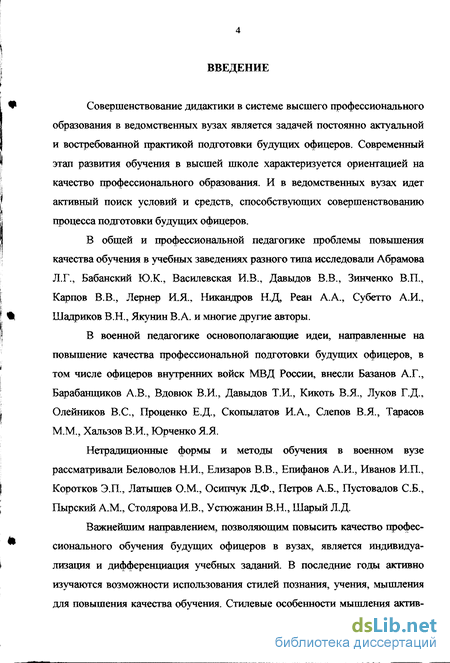 4

ВВЕДЕНИЕ

Совершенствование дидактики в системе высшего профессионального образования в ведомственных вузах является задачей постоянно актуальной и востребованной практикой подготовки будущих офицеров. Современный этап развития обучения в высшей школе характеризуется ориентацией на качество профессионального образования. И в ведомственных вузах идет активный поиск условий и средств, способствующих совершенствованию процесса подготовки будущих офицеров.

В общей и профессиональной педагогике проблемы повышения качества обучения в учебных заведениях разного типа исследовали Абрамова Л.Г., Бабанский Ю.К., Василевская И.В., Давыдов В.В., Зинченко В.П., Карпов В.В., Лернер И.Я., Никандров Н.Д, Реан А.А., Субетто А.И., Шадриков В.Н., Якунин В.А. и многие другие авторы.

В военной педагогике основополагающие идеи, направленные на повышение качества профессиональной подготовки будущих офицеров, в том числе офицеров внутренних войск МВД России, внесли Базанов А.Г., Барабанщиков А.В., Вдовюк В.И., Давыдов Т.И., Кикоть В.Я., Луков Г.Д., Олейников В.С., Проценко Е.Д., Скопылатов И.А., Слепов В.Я., Тарасов М.М., Хальзов В.И., Юрченко Я.Я.

Нетрадиционные формы и методы обучения в военном вузе рассматривали Беловолов Н.И., Елизаров В.В., Епифанов А.И., Иванов И.П., Коротков Э.П., Латышев О.М., Осипчук Л.Ф., Петров А.Б., Пустовалов С.Б., Пырский А.М., Столярова И.В., Устюжанин В.Н., Шарый Л.Д.

Важнейшим направлением, позволяющим повысить качество профессионального обучения будущих офицеров в вузах, является индивидуализация и дифференциация учебных заданий. В последние годы активно изучаются возможности использования стилей познания, учения, мышления для повышения качества обучения. Стилевые особенности мышления актив-

dsLib.net
библиотека диссертаций